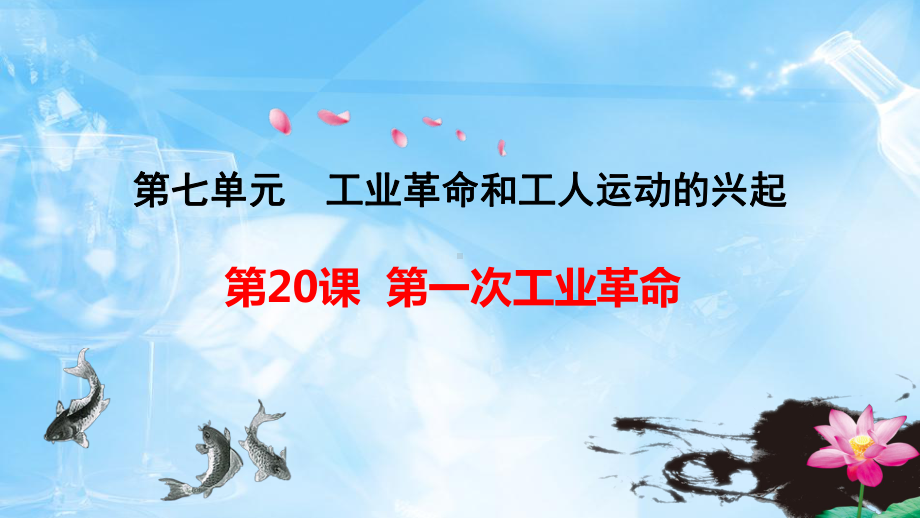 第七单元　工业革命和工人运动的兴起

第20课　第一次工业革命